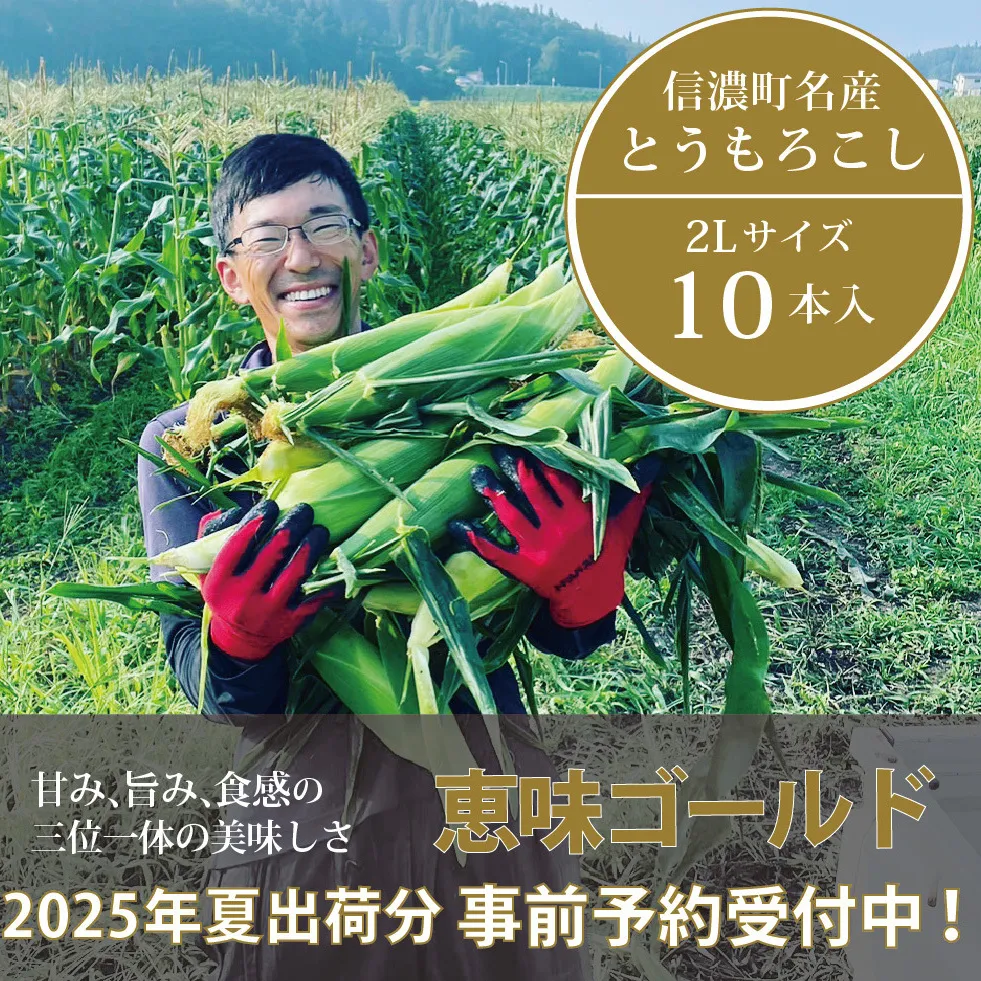 信濃町名産
とうもろこし

2Lサイズ
10本入

甘み、旨み、食感の
三位一体の美味しさ

恵味ゴールド

2025年夏出荷分 事前予約受付中！